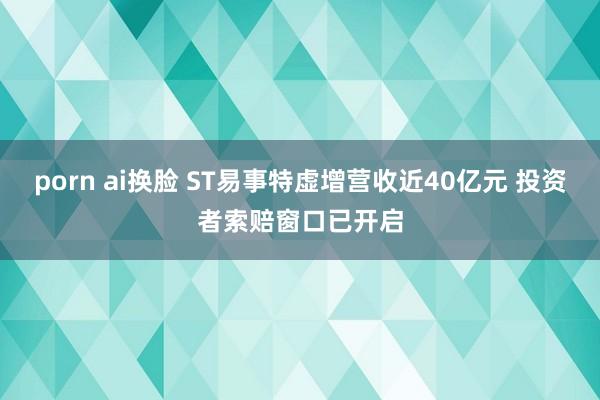 porn ai换脸 ST易事特虚增营收近40亿元 投资者索赔窗口已开启